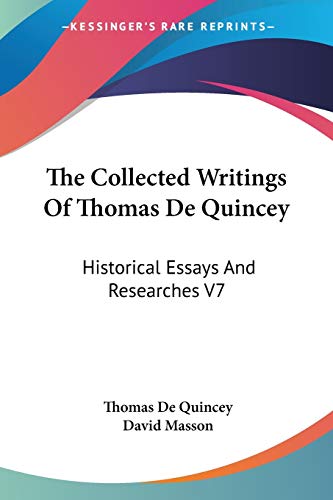 —KESSINGER'S RARE REPRINTS—

The Collected Writings Of Thomas De Quincey

Historical Essays And Researches V7

Thomas De Quincey
David Masson